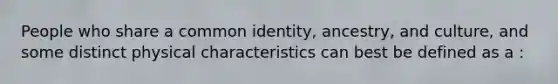 People who share a common identity, ancestry, and culture, and some distinct physical characteristics can best be defined as a :